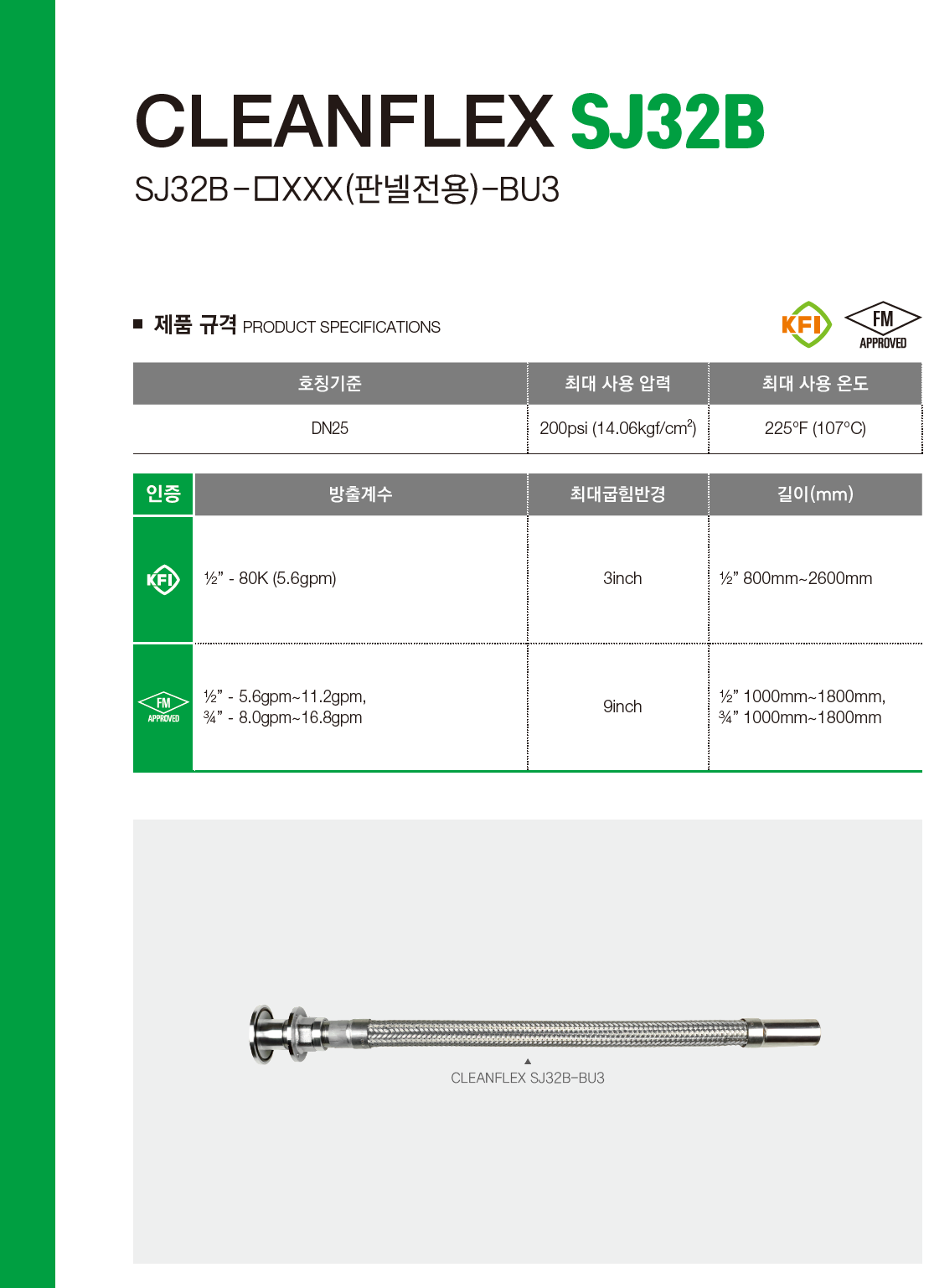 CLEANFLEX SJ32B

SJ32B-□XXX(판넬전용)-BU3

■ 제품 규격 PRODUCT SPECIFICATIONS

KFI

FM APPROVED

| 호칭기준 | 최대 사용 압력 | 최대 사용 온도 |
|---|---|---|
| DN25 | 200psi (14.06kgf/cm$^2$) | 225°F (107°C) |

| 인증 | 방출계수 | 최대굽힘반경 | 길이(mm) |
|---|---|---|---|
| KFI | ½" - 80K (5.6gpm) | 3inch | ½" 800mm~2600mm |
| FM APPROVED | ½" - 5.6gpm~11.2gpm, ¾" - 8.0gpm~16.8gpm | 9inch | ½" 1000mm~1800mm, ¾" 1000mm~1800mm |

▲
CLEANFLEX SJ32B-BU3